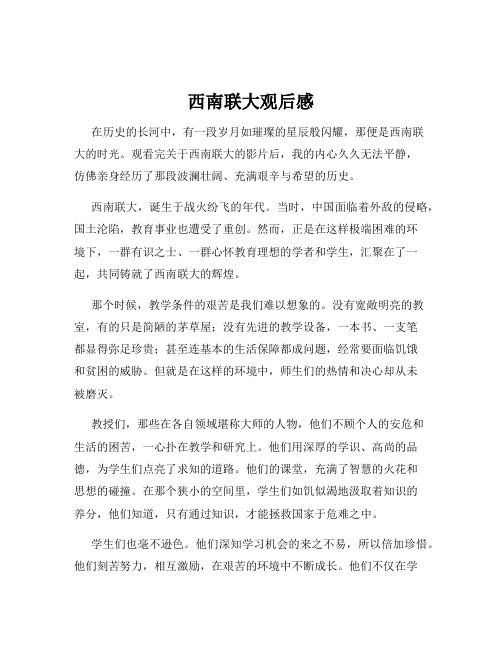 西南联大观后感

在历史的长河中，有一段岁月如璀璨的星辰般闪耀，那便是西南联大的时光。观看完关于西南联大的影片后，我的内心久久无法平静，仿佛亲身经历了那段波澜壮阔、充满艰辛与希望的历史。

西南联大，诞生于战火纷飞的年代。当时，中国面临着外敌的侵略，国土沦陷，教育事业也遭受了重创。然而，正是在这样极端困难的环境下，一群有识之士、一群心怀教育理想的学者和学生，汇聚在了一起，共同铸就了西南联大的辉煌。

那个时候，教学条件的艰苦是我们难以想象的。没有宽敞明亮的教室，有的只是简陋的茅草屋；没有先进的教学设备，一本书、一支笔都显得弥足珍贵；甚至连基本的生活保障都成问题，经常要面临饥饿和贫困的威胁。但就是在这样的环境中，师生们的热情和决心却从未被磨灭。

教授们，那些在各自领域堪称大师的人物，他们不顾个人的安危和生活的困苦，一心扑在教学和研究上。他们用深厚的学识、高尚的品德，为学生们点亮了求知的道路。他们的课堂，充满了智慧的火花和思想的碰撞。在那个狭小的空间里，学生们如饥似渴地汲取着知识的养分，他们知道，只有通过知识，才能拯救国家于危难之中。

学生们也毫不逊色。他们深知学习机会的来之不易，所以倍加珍惜。他们刻苦努力，相互激励，在艰苦的环境中不断成长。他们不仅在学